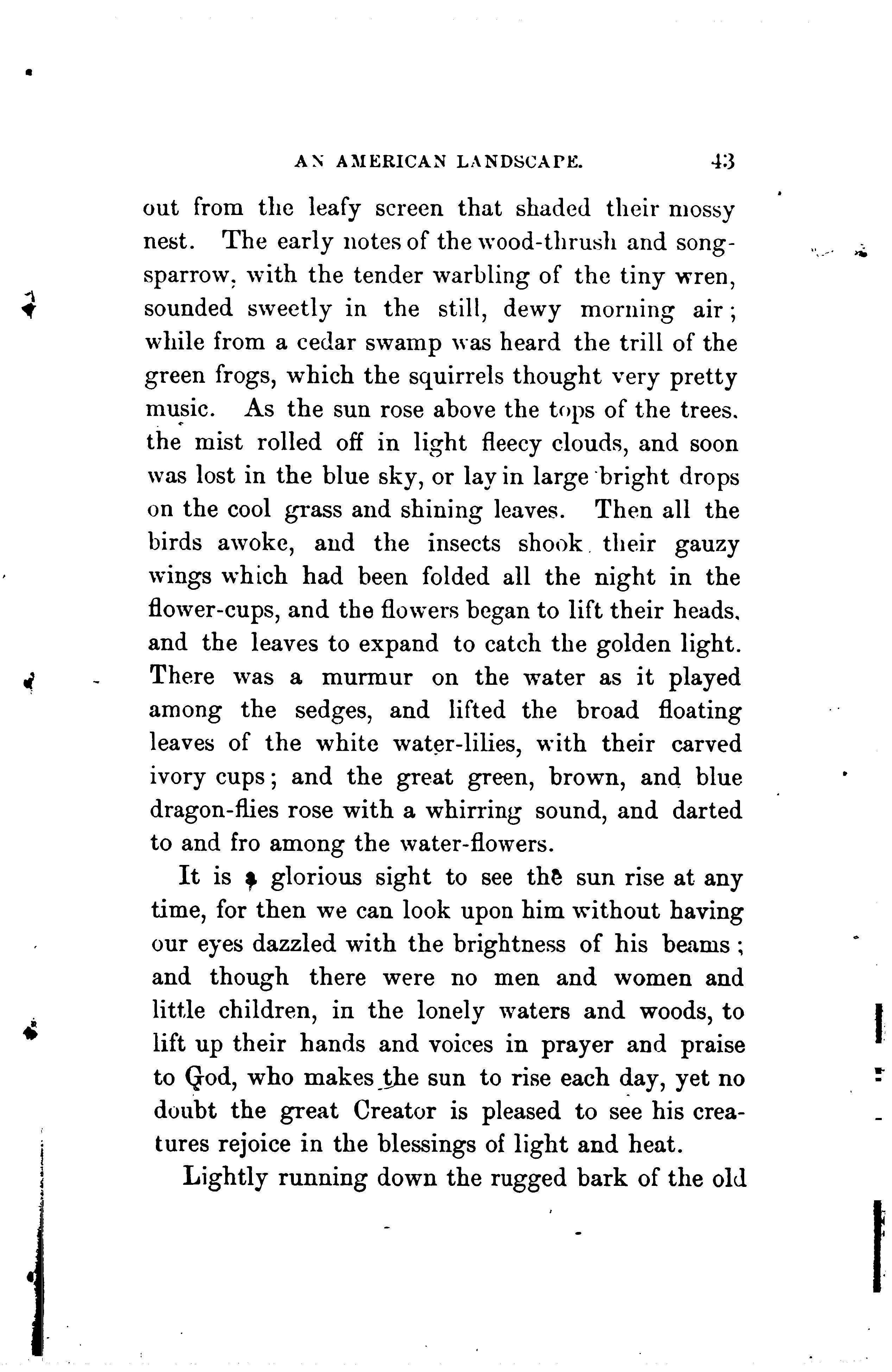 AN AMERICAN LANDSCAPE. 43

out from the leafy screen that shaded their mossy nest. The early notes of the wood-thrush and song-sparrow, with the tender warbling of the tiny wren, sounded sweetly in the still, dewy morning air; while from a cedar swamp was heard the trill of the green frogs, which the squirrels thought very pretty music. As the sun rose above the tops of the trees, the mist rolled off in light fleecy clouds, and soon was lost in the blue sky, or lay in large bright drops on the cool grass and shining leaves. Then all the birds awoke, and the insects shook their gauzy wings which had been folded all the night in the flower-cups, and the flowers began to lift their heads, and the leaves to expand to catch the golden light. There was a murmur on the water as it played among the sedges, and lifted the broad floating leaves of the white water-lilies, with their carved ivory cups; and the great green, brown, and blue dragon-flies rose with a whirring sound, and darted to and fro among the water-flowers.

It is a glorious sight to see the sun rise at any time, for then we can look upon him without having our eyes dazzled with the brightness of his beams; and though there were no men and women and little children, in the lonely waters and woods, to lift up their hands and voices in prayer and praise to God, who makes the sun to rise each day, yet no doubt the great Creator is pleased to see his creatures rejoice in the blessings of light and heat.

Lightly running down the rugged bark of the old